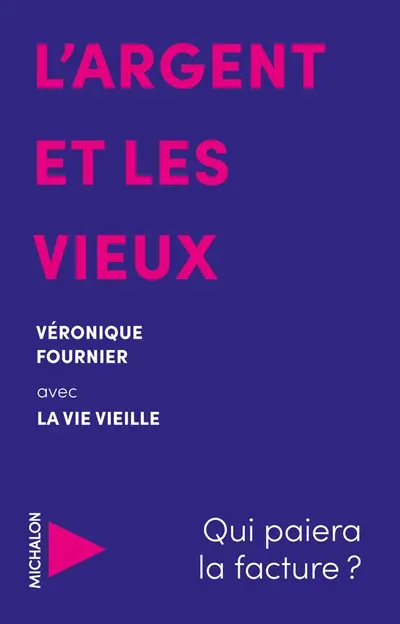 L'ARGENT ET LES VIEUX

VÉRONIQUE FOURNIER

avec

LA VIE VIEILLE

MICHALON

Qui paiera la facture ?